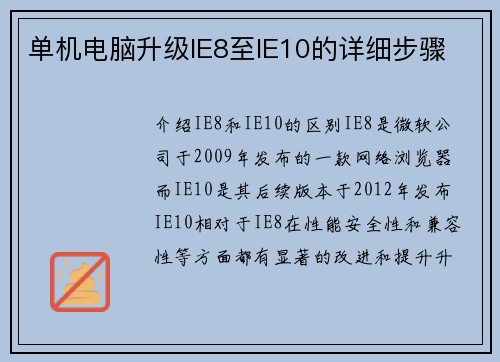 单机电脑升级IE8至IE10的详细步骤

介绍IE8和IE10的区别IE8是微软公司于2009年发布的一款网络浏览器而IE10是其后续版本于2012年发布IE10相对于IE8在性能安全性和兼容性等方面都有显著的改进和提升升